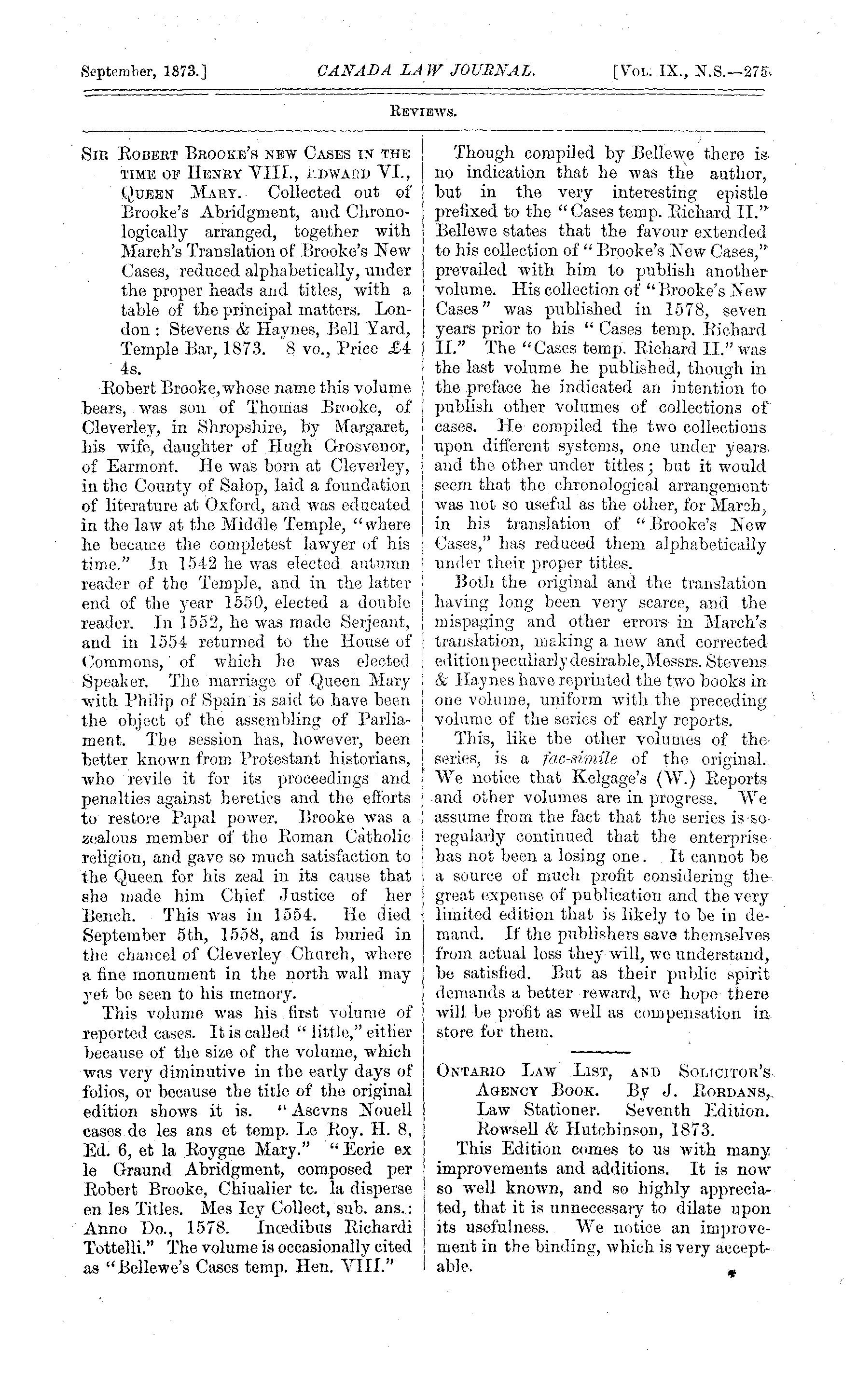 September, 1873.] CANADA LAW JOURNAL. [Vol. IX., N.S.—275

Reviews.

Sir Robert Brooke's new Cases in the time of Henry VIII., Edward VI., Queen Mary. Collected out of Brooke's Abridgment, and Chronologically arranged, together with March's Translation of Brooke's New Cases, reduced alphabetically, under the proper heads and titles, with a table of the principal matters. London: Stevens & Haynes, Bell Yard, Temple Bar, 1873. 8 vo., Price £4 4s.

Robert Brooke, whose name this volume bears, was son of Thomas Brooke, of Cleverley, in Shropshire, by Margaret, his wife, daughter of Hugh Grosvenor, of Earmont. He was born at Cleverley, in the County of Salop, laid a foundation of literature at Oxford, and was educated in the law at the Middle Temple, "where he became the completest lawyer of his time." In 1542 he was elected autumn reader of the Temple, and in the latter end of the year 1550, elected a double reader. In 1552, he was made Serjeant, and in 1554 returned to the House of Commons, of which he was elected Speaker. The marriage of Queen Mary with Philip of Spain is said to have been the object of the assembling of Parliament. The session has, however, been better known from Protestant historians, who revile it for its proceedings and penalties against heretics and the efforts to restore Papal power. Brooke was a zealous member of the Roman Catholic religion, and gave so much satisfaction to the Queen for his zeal in its cause that she made him Chief Justice of her Bench. This was in 1554. He died September 5th, 1558, and is buried in the chancel of Cleverley Church, where a fine monument in the north wall may yet be seen to his memory.

This volume was his first volume of reported cases. It is called "little," either because of the size of the volume, which was very diminutive in the early days of folios, or because the title of the original edition shows it is. "Ascvns Nouell cases de les ans et temp. Le Roy. H. 8, Ed. 6, et la Roygne Mary." "Ecrie ex le Graund Abridgment, composed per Robert Brooke, Chiualier tc. la disperse en les Titles. Mes Icy Collect, sub. ans.: Anno Do., 1578. Inœdibus Richardi Tottelli." The volume is occasionally cited as "Bellewe's Cases temp. Hen. VIII."

Though compiled by Bellewe there is no indication that he was the author, but in the very interesting epistle prefixed to the "Cases temp. Richard II." Bellewe states that the favour extended to his collection of "Brooke's New Cases," prevailed with him to publish another volume. His collection of "Brooke's New Cases" was published in 1578, seven years prior to his "Cases temp. Richard II." The "Cases temp. Richard II." was the last volume he published, though in the preface he indicated an intention to publish other volumes of collections of cases. He compiled the two collections upon different systems, one under years and the other under titles; but it would seem that the chronological arrangement was not so useful as the other, for March, in his translation of "Brooke's New Cases," has reduced them alphabetically under their proper titles.

Both the original and the translation having long been very scarce, and the mispaging and other errors in March's translation, making a new and corrected edition peculiarly desirable, Messrs. Stevens & Haynes have reprinted the two books in one volume, uniform with the preceding volume of the series of early reports.

This, like the other volumes of the series, is a fac-simile of the original. We notice that Kelgage's (W.) Reports and other volumes are in progress. We assume from the fact that the series is so regularly continued that the enterprise has not been a losing one. It cannot be a source of much profit considering the great expense of publication and the very limited edition that is likely to be in demand. If the publishers save themselves from actual loss they will, we understand, be satisfied. But as their public spirit demands a better reward, we hope there will be profit as well as compensation in store for them.

Ontario Law List, and Solicitor's Agency Book. By J. Rordans, Law Stationer. Seventh Edition. Rowsell & Hutchinson, 1873.

This Edition comes to us with many improvements and additions. It is now so well known, and so highly appreciated, that it is unnecessary to dilate upon its usefulness. We notice an improvement in the binding, which is very acceptable.